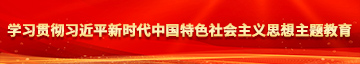 学习贯彻习近平新时代中国特色社会主义思想主题教育